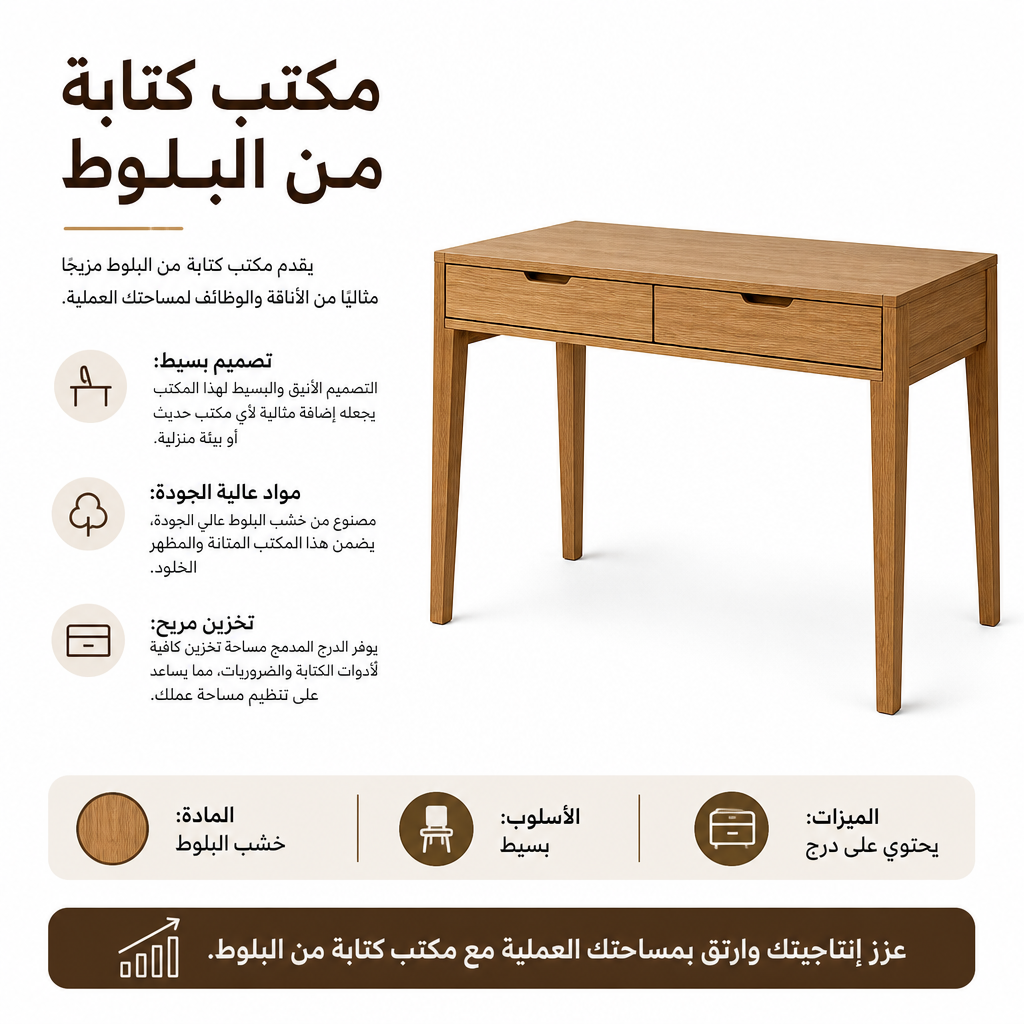 مكتب كتابة من البلوط

يقدم مكتب كتابة من البلوط مزيجًا مثاليًا من الأناقة والوظائف لمساحتك العملية.

تصميم بسيط:
التصميم الأنيق والبسيط لهذا المكتب يجعله إضافة مثالية لأي مكتب حديث أو بيئة منزلية.

مواد عالية الجودة:
مصنوع من خشب البلوط عالي الجودة، يضمن هذا المكتب المتانة والمظهر الخلود.

تخزين مريح:
يوفر الدرج المدمج مساحة تخزين كافية لأدوات الكتابة والضروريات، مما يساعد على تنظيم مساحة عملك.

الميزات:
يحتوي على درج

الأسلوب:
بسيط

المادة:
خشب البلوط

عزز إنتاجيتك وارتق بمساحتك العملية مع مكتب كتابة من البلوط.